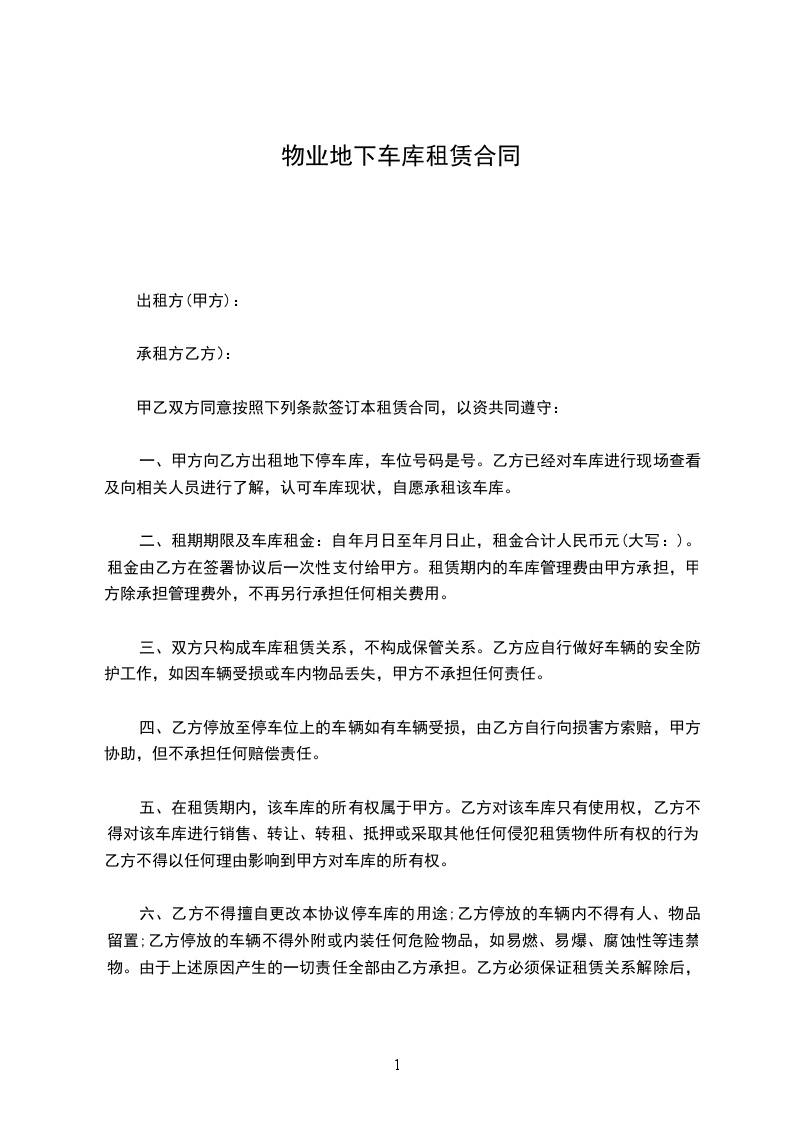 物业地下车库租赁合同

出租方(甲方)：

承租方乙方)：

甲乙双方同意按照下列条款签订本租赁合同，以资共同遵守：

一、甲方向乙方出租地下停车库，车位号码是号。乙方已经对车库进行现场查看及向相关人员进行了解，认可车库现状，自愿承租该车库。

二、租期期限及车库租金：自年月日至年月日止，租金合计人民币元(大写：)。租金由乙方在签署协议后一次性支付给甲方。租赁期内的车库管理费由甲方承担，甲方除承担管理费外，不再另行承担任何相关费用。

三、双方只构成车库租赁关系，不构成保管关系。乙方应自行做好车辆的安全防护工作，如因车辆受损或车内物品丢失，甲方不承担任何责任。

四、乙方停放至停车位上的车辆如有车辆受损，由乙方自行向损害方索赔，甲方协助，但不承担任何赔偿责任。

五、在租赁期内，该车库的所有权属于甲方。乙方对该车库只有使用权，乙方不得对该车库进行销售、转让、转租、抵押或采取其他任何侵犯租赁物件所有权的行为乙方不得以任何理由影响到甲方对车库的所有权。

六、乙方不得擅自更改本协议停车库的用途;乙方停放的车辆内不得有人、物品留置;乙方停放的车辆不得外附或内装任何危险物品，如易燃、易爆、腐蚀性等违禁物。由于上述原因产生的一切责任全部由乙方承担。乙方必须保证租赁关系解除后，

1